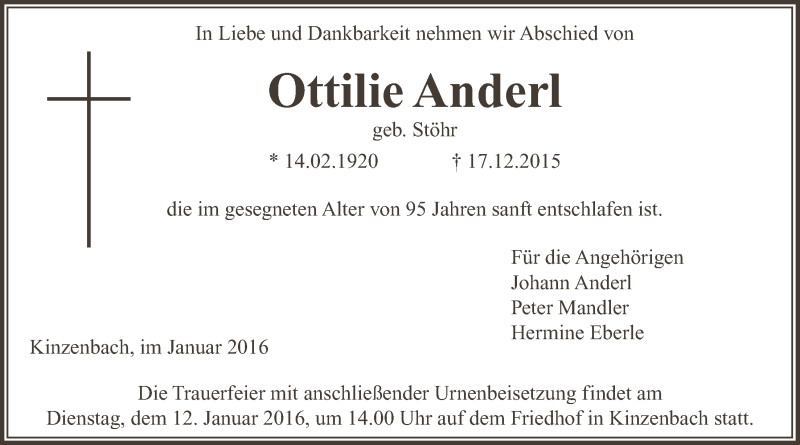 In Liebe und Dankbarkeit nehmen wir Abschied von

Ottilie Anderl

geb. Stöhr

* 14.02.1920 † 17.12.2015

die im gesegneten Alter von 95 Jahren sanft entschlafen ist.

Für die Angehörigen
Johann Anderl
Peter Mandler
Hermine Eberle

Kinzenbach, im Januar 2016

Die Trauerfeier mit anschließender Urnenbeisetzung findet am Dienstag, dem 12. Januar 2016, um 14.00 Uhr auf dem Friedhof in Kinzenbach statt.